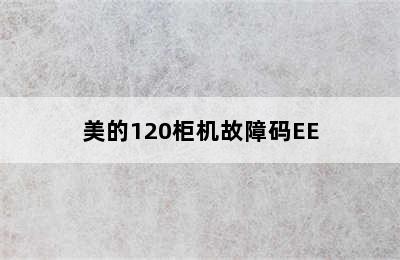 美的120柜机故障码EE